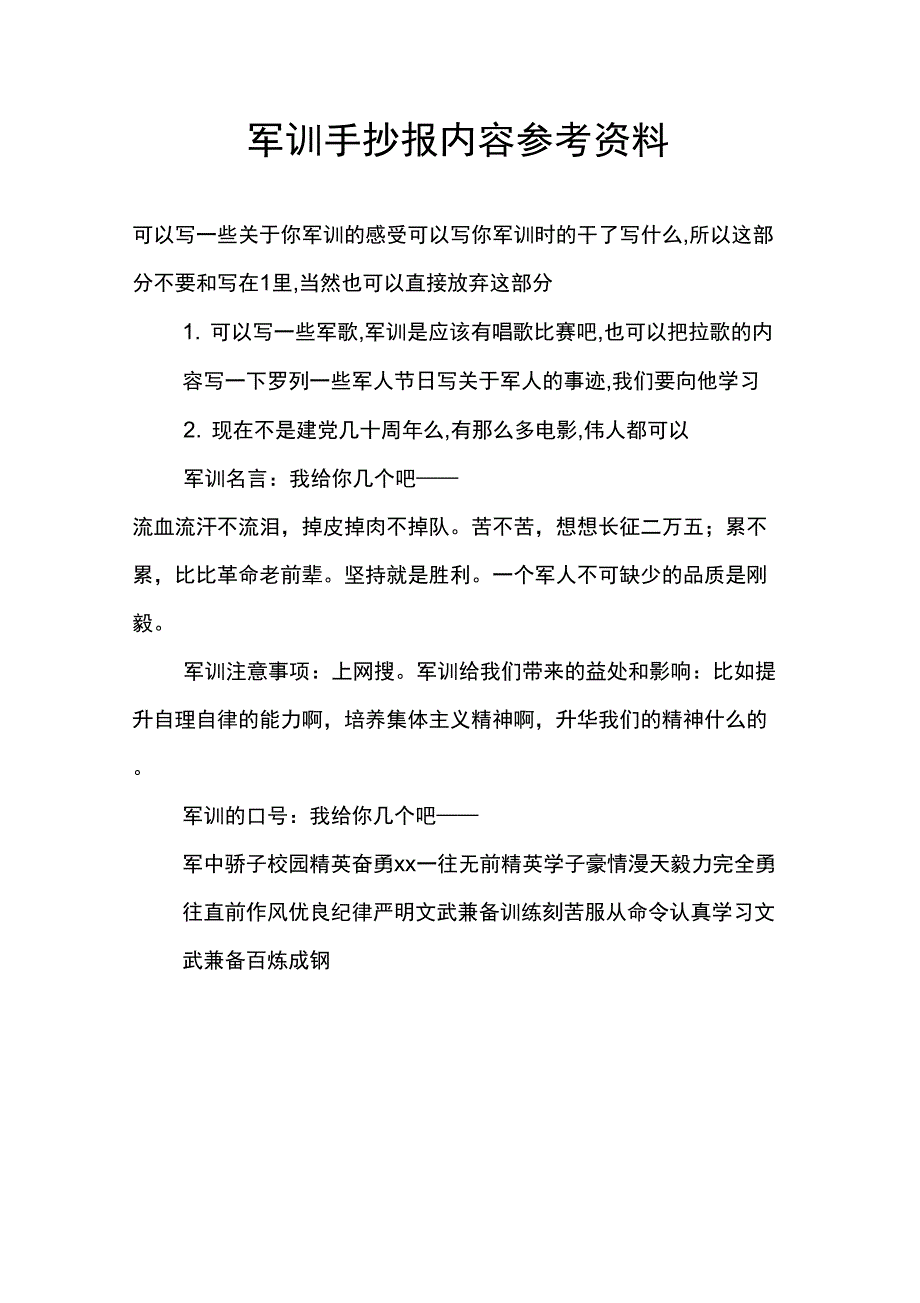 军训手抄报内容参考资料

可以写一些关于你军训的感受可以写你军训时的干了写什么,所以这部分不要和写在1里,当然也可以直接放弃这部分

1. 可以写一些军歌,军训是应该有唱歌比赛吧,也可以把拉歌的内容写一下罗列一些军人节日写关于军人的事迹,我们要向他学习

2. 现在不是建党几十周年么,有那么多电影,伟人都可以

军训名言：我给你几个吧——

流血流汗不流泪，掉皮掉肉不掉队。苦不苦，想想长征二万五；累不累，比比革命老前辈。坚持就是胜利。一个军人不可缺少的品质是刚毅。

军训注意事项：上网搜。军训给我们带来的益处和影响：比如提升自理自律的能力啊，培养集体主义精神啊，升华我们的精神什么的。

军训的口号：我给你几个吧——

军中骄子校园精英奋勇xx一往无前精英学子豪情漫天毅力完全勇往直前作风优良纪律严明文武兼备训练刻苦服从命令认真学习文武兼备百炼成钢